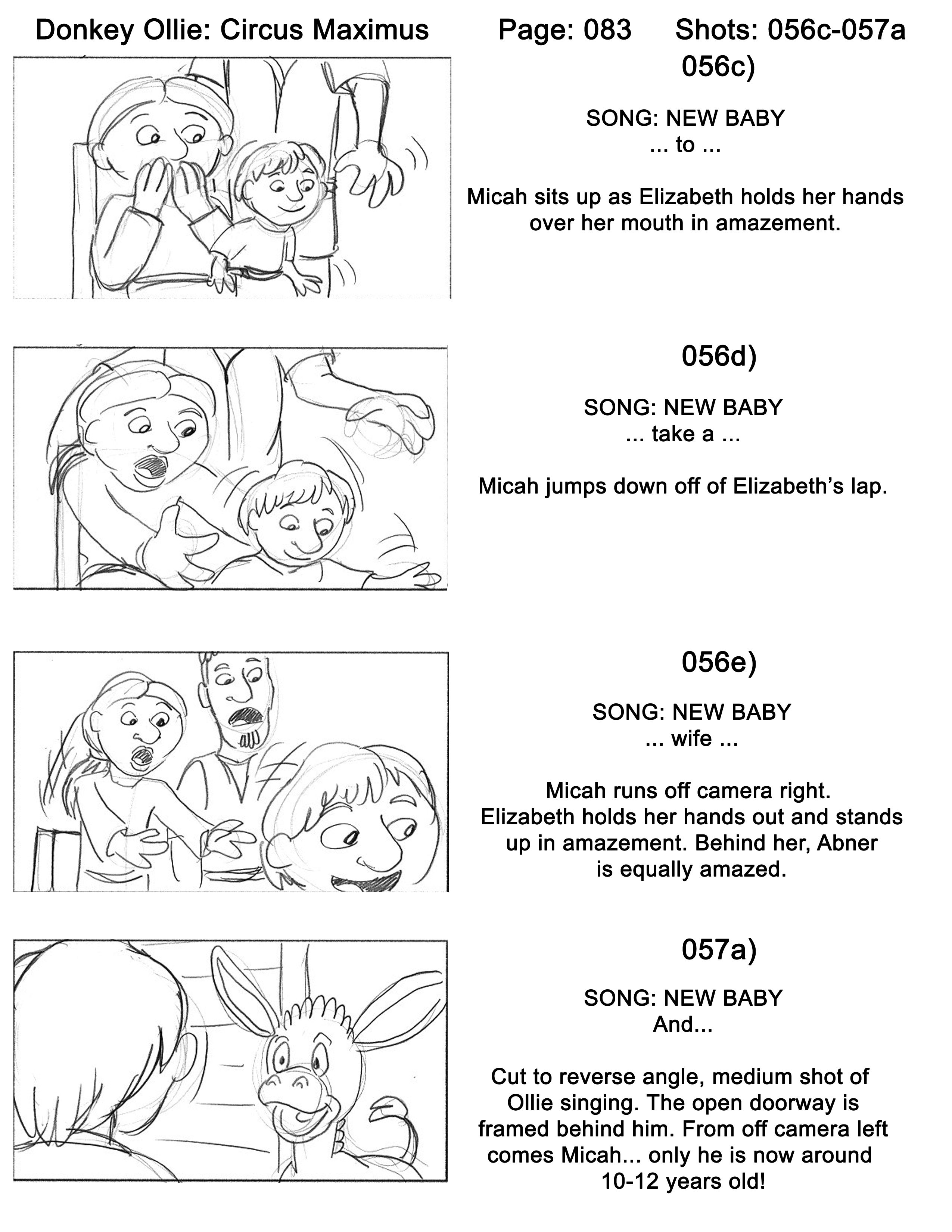 Donkey Ollie: Circus Maximus Page: 083 Shots: 056c-057a

056c)

SONG: NEW BABY
... to ...

Micah sits up as Elizabeth holds her hands over her mouth in amazement.

056d)

SONG: NEW BABY
... take a ...

Micah jumps down off of Elizabeth's lap.

056e)

SONG: NEW BABY
... wife ...

Micah runs off camera right. Elizabeth holds her hands out and stands up in amazement. Behind her, Abner is equally amazed.

057a)

SONG: NEW BABY
And...

Cut to reverse angle, medium shot of Ollie singing. The open doorway is framed behind him. From off camera left comes Micah... only he is now around 10-12 years old!